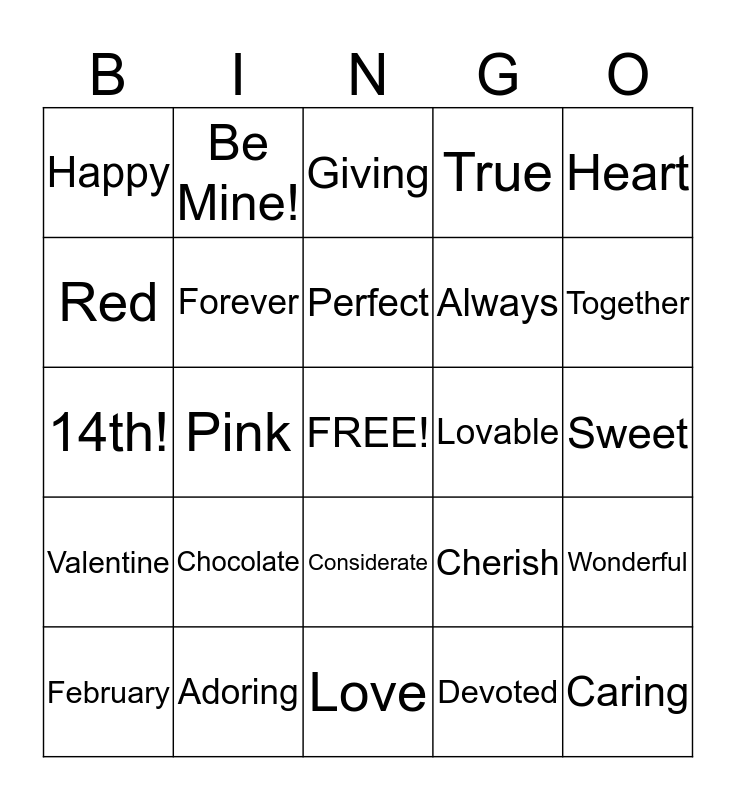 | B | I | N | G | O |
|---|---|---|---|---|
| Happy | Be Mine! | Giving | True | Heart |
| Red | Forever | Perfect | Always | Together |
| 14th! | Pink | FREE! | Lovable | Sweet |
| Valentine | Chocolate | Considerate | Cherish | Wonderful |
| February | Adoring | Love | Devoted | Caring |